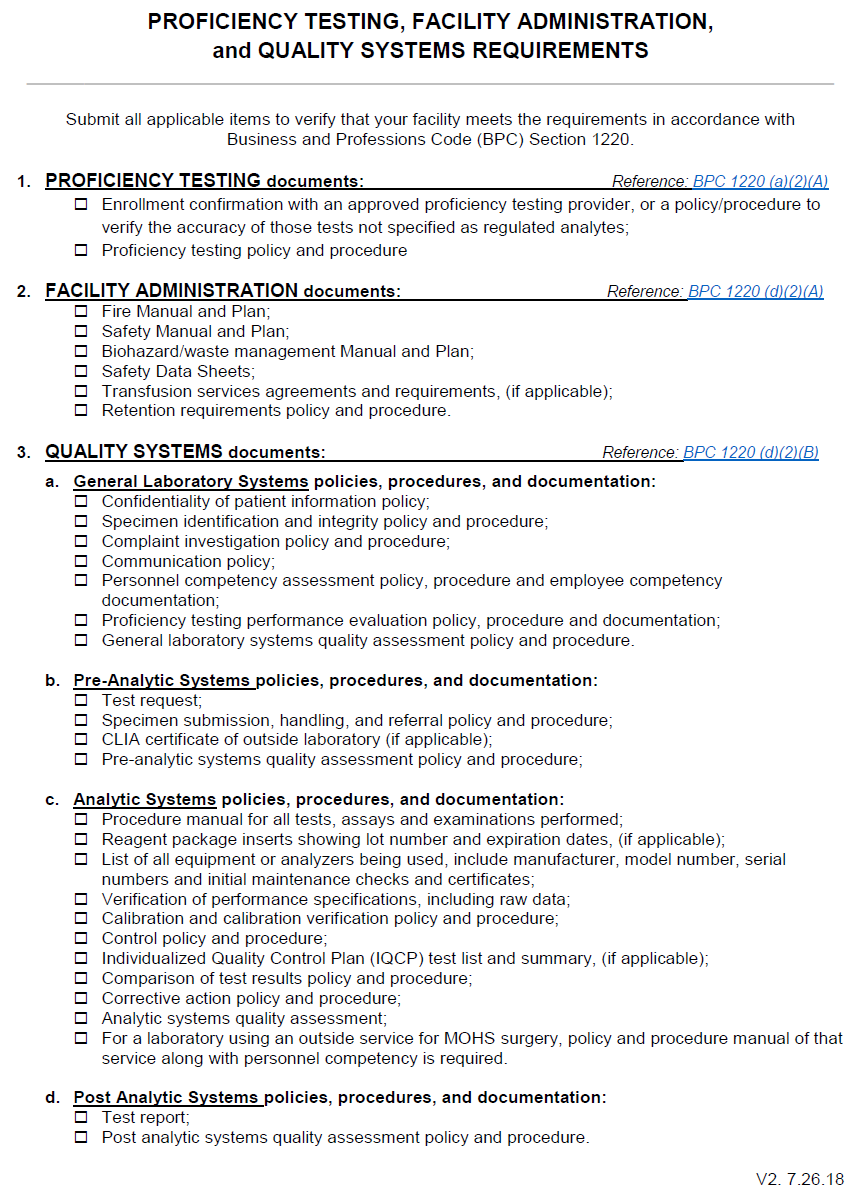 PROFICIENCY TESTING, FACILITY ADMINISTRATION, and QUALITY SYSTEMS REQUIREMENTS

Submit all applicable items to verify that your facility meets the requirements in accordance with Business and Professions Code (BPC) Section 1220.

1. PROFICIENCY TESTING documents: Reference: BPC 1220 (a)(2)(A)
☐ Enrollment confirmation with an approved proficiency testing provider, or a policy/procedure to verify the accuracy of those tests not specified as regulated analytes;
☐ Proficiency testing policy and procedure

2. FACILITY ADMINISTRATION documents: Reference: BPC 1220 (d)(2)(A)
☐ Fire Manual and Plan;
☐ Safety Manual and Plan;
☐ Biohazard/waste management Manual and Plan;
☐ Safety Data Sheets;
☐ Transfusion services agreements and requirements, (if applicable);
☐ Retention requirements policy and procedure.

3. QUALITY SYSTEMS documents: Reference: BPC 1220 (d)(2)(B)

a. General Laboratory Systems policies, procedures, and documentation:
☐ Confidentiality of patient information policy;
☐ Specimen identification and integrity policy and procedure;
☐ Complaint investigation policy and procedure;
☐ Communication policy;
☐ Personnel competency assessment policy, procedure and employee competency documentation;
☐ Proficiency testing performance evaluation policy, procedure and documentation;
☐ General laboratory systems quality assessment policy and procedure.

b. Pre-Analytic Systems policies, procedures, and documentation:
☐ Test request;
☐ Specimen submission, handling, and referral policy and procedure;
☐ CLIA certificate of outside laboratory (if applicable);
☐ Pre-analytic systems quality assessment policy and procedure;

c. Analytic Systems policies, procedures, and documentation:
☐ Procedure manual for all tests, assays and examinations performed;
☐ Reagent package inserts showing lot number and expiration dates, (if applicable);
☐ List of all equipment or analyzers being used, include manufacturer, model number, serial numbers and initial maintenance checks and certificates;
☐ Verification of performance specifications, including raw data;
☐ Calibration and calibration verification policy and procedure;
☐ Control policy and procedure;
☐ Individualized Quality Control Plan (IQCP) test list and summary, (if applicable);
☐ Comparison of test results policy and procedure;
☐ Corrective action policy and procedure;
☐ Analytic systems quality assessment;
☐ For a laboratory using an outside service for MOHS surgery, policy and procedure manual of that service along with personnel competency is required.

d. Post Analytic Systems policies, procedures, and documentation:
☐ Test report;
☐ Post analytic systems quality assessment policy and procedure.

V2. 7.26.18